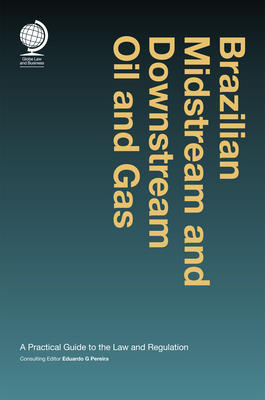 Globe Law and Business

Brazilian Midstream and Downstream Oil and Gas

A Practical Guide to the Law and Regulation

Consulting Editor Eduardo G Pereira